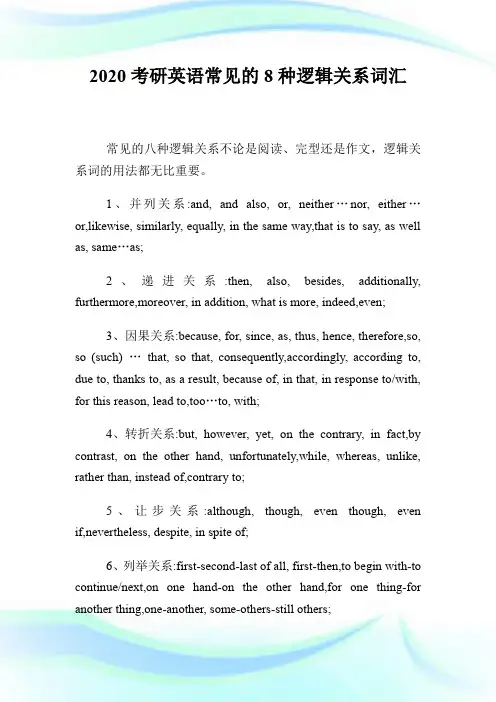 2020 考研英语常见的 8 种逻辑关系词汇

常见的八种逻辑关系不论是阅读、完型还是作文，逻辑关系词的用法都无比重要。

1、并列关系:and, and also, or, neither…nor, either…or,likewise, similarly, equally, in the same way,that is to say, as well as, same…as;

2、递进关系:then, also, besides, additionally, furthermore,moreover, in addition, what is more, indeed,even;

3、因果关系:because, for, since, as, thus, hence, therefore,so, so (such) … that, so that, consequently,accordingly, according to, due to, thanks to, as a result, because of, in that, in response to/with, for this reason, lead to,too…to, with;

4、转折关系:but, however, yet, on the contrary, in fact,by contrast, on the other hand, unfortunately,while, whereas, unlike, rather than, instead of,contrary to;

5、让步关系:although, though, even though, even if,nevertheless, despite, in spite of;

6、列举关系:first-second-last of all, first-then,to begin with-to continue/next,on one hand-on the other hand,for one thing-for another thing,one-another, some-others-still others;